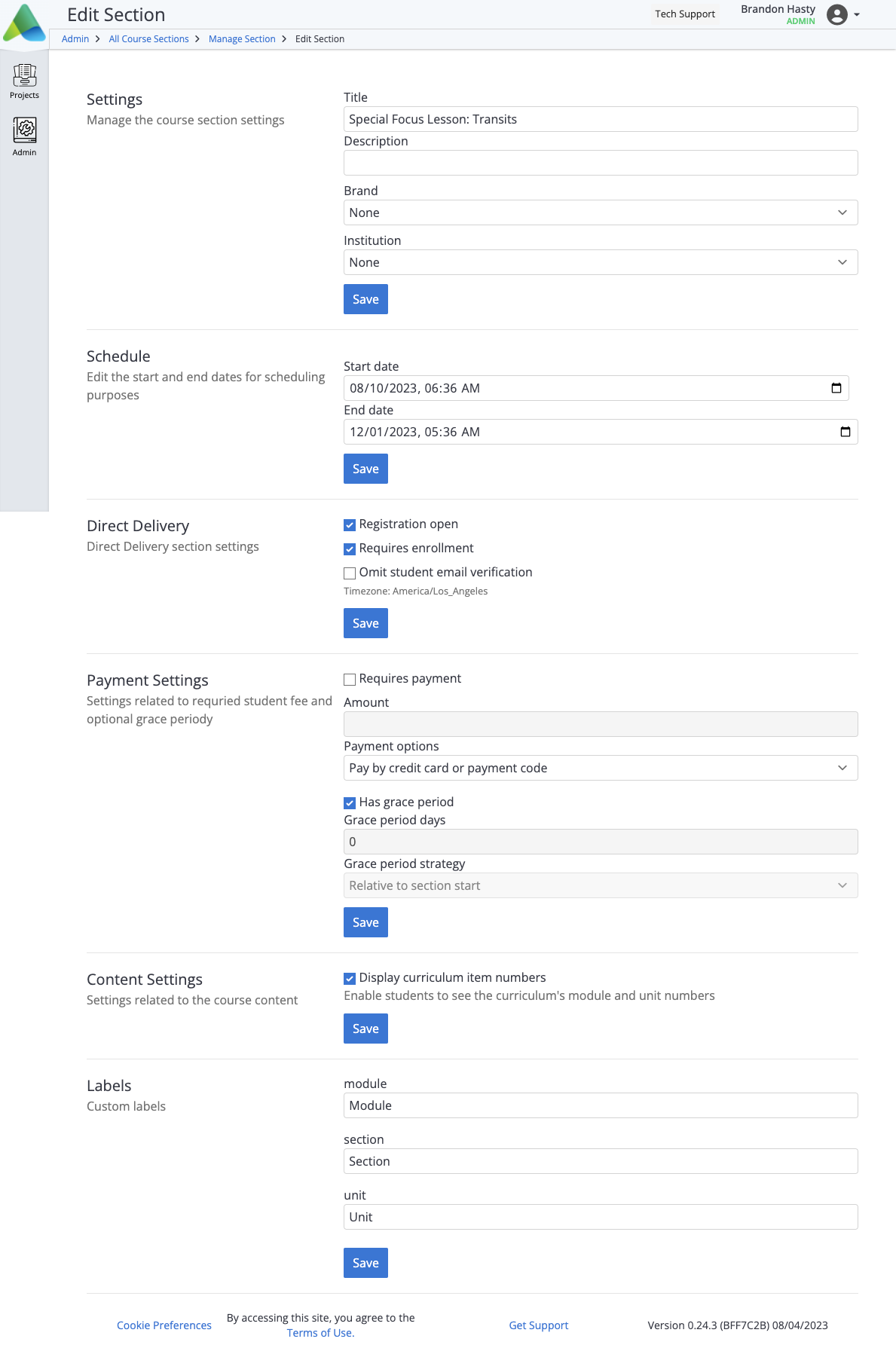 Edit Section

Tech Support

Brandon Hasty
ADMIN

Admin > All Course Sections > Manage Section > Edit Section

Projects

Admin

Settings
Manage the course section settings

Title
Special Focus Lesson: Transits
Description

Brand
None
Institution
None
Save

Schedule
Edit the start and end dates for scheduling purposes

Start date
08/10/2023, 06:36 AM
End date
12/01/2023, 05:36 AM
Save

Direct Delivery
Direct Delivery section settings

Registration open
Requires enrollment
Omit student email verification
Timezone: America/Los_Angeles
Save

Payment Settings
Settings related to requried student fee and optional grace periody

Requires payment
Amount

Payment options
Pay by credit card or payment code
Has grace period
Grace period days
0
Grace period strategy
Relative to section start
Save

Content Settings
Settings related to the course content

Display curriculum item numbers
Enable students to see the curriculum's module and unit numbers
Save

Labels
Custom labels

module
Module
section
Section
unit
Unit
Save

Cookie Preferences

By accessing this site, you agree to the Terms of Use.

Get Support

Version 0.24.3 (BFF7C2B) 08/04/2023